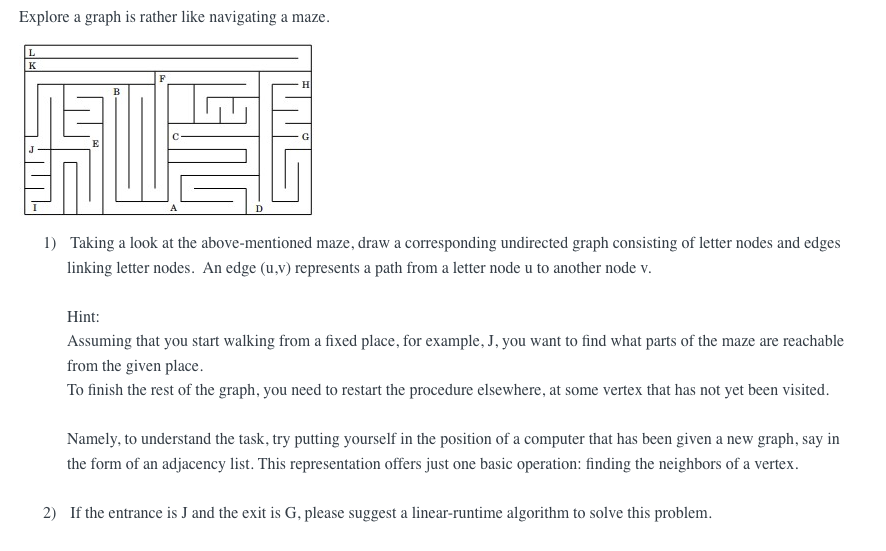 Explore a graph is rather like navigating a maze.

L
K
F
H
B
C
G
E
J
I
A
D

1) Taking a look at the above-mentioned maze, draw a corresponding undirected graph consisting of letter nodes and edges linking letter nodes. An edge (u,v) represents a path from a letter node u to another node v.

Hint:
Assuming that you start walking from a fixed place, for example, J, you want to find what parts of the maze are reachable from the given place.
To finish the rest of the graph, you need to restart the procedure elsewhere, at some vertex that has not yet been visited.

Namely, to understand the task, try putting yourself in the position of a computer that has been given a new graph, say in the form of an adjacency list. This representation offers just one basic operation: finding the neighbors of a vertex.

2) If the entrance is J and the exit is G, please suggest a linear-runtime algorithm to solve this problem.